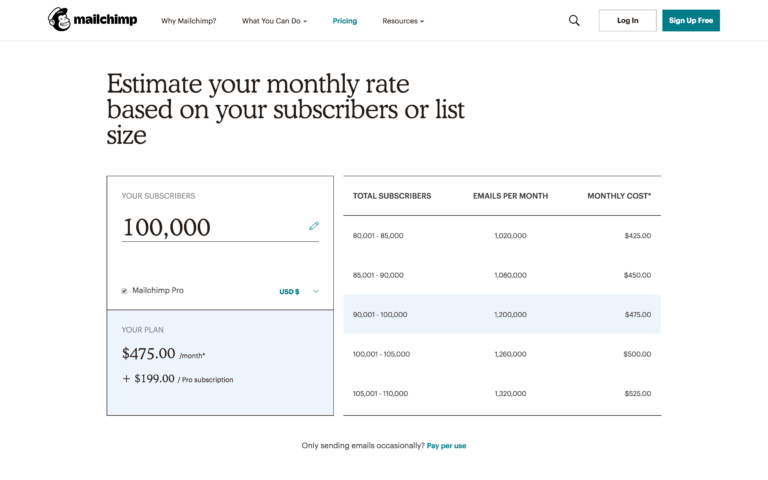 mailchimp

Why Mailchimp? What You Can Do Pricing Resources

Log In Sign Up Free

Estimate your monthly rate based on your subscribers or list size

YOUR SUBSCRIBERS

100,000

Mailchimp Pro USD $

YOUR PLAN

$475.00 /month*

+ $199.00 / Pro subscription

| TOTAL SUBSCRIBERS | EMAILS PER MONTH | MONTHLY COST* |
|---|---|---|
| 80,001 - 85,000 | 1,020,000 | $425.00 |
| 85,001 - 90,000 | 1,080,000 | $450.00 |
| 90,001 - 100,000 | 1,200,000 | $475.00 |
| 100,001 - 105,000 | 1,260,000 | $500.00 |
| 105,001 - 110,000 | 1,320,000 | $525.00 |

Only sending emails occasionally? Pay per use